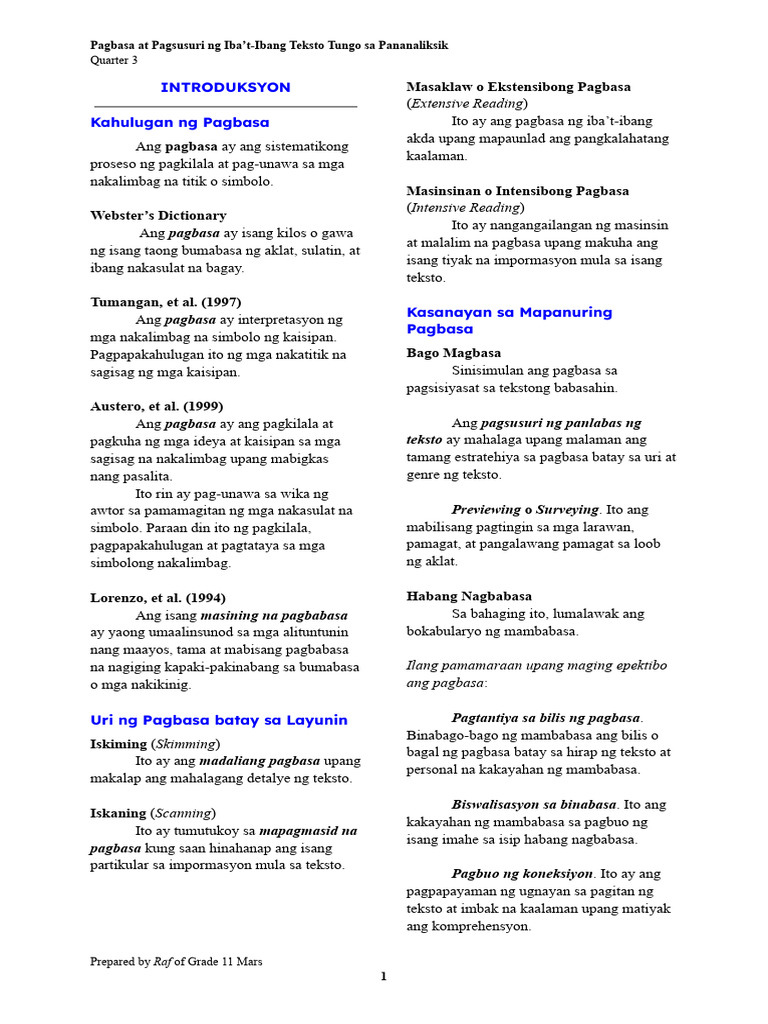 Pagbasa at Pagsusuri ng Iba't-Ibang Teksto Tungo sa Pananaliksik
Quarter 3

INTRODUKSYON

Kahulugan ng Pagbasa

Ang pagbasa ay ang sistematikong proseso ng pagkilala at pag-unawa sa mga nakalimbag na titik o simbolo.

Webster's Dictionary
Ang pagbasa ay isang kilos o gawa ng isang taong bumabasa ng aklat, sulatin, at ibang nakasulat na bagay.

Tumangan, et al. (1997)
Ang pagbasa ay interpretasyon ng mga nakalimbag na simbolo ng kaisipan. Pagpapakahulugan ito ng mga nakatitik na sagisag ng mga kaisipan.

Austero, et al. (1999)
Ang pagbasa ay ang pagkilala at pagkuha ng mga ideya at kaisipan sa mga sagisag na nakalimbag upang mabigkas nang pasalita.
Ito rin ay pag-unawa sa wika ng awtor sa pamamagitan ng mga nakasulat na simbolo. Paraan din ito ng pagkilala, pagpapakahulugan at pagtataya sa mga simbolong nakalimbag.

Lorenzo, et al. (1994)
Ang isang masining na pagbabasa ay yaong umaalinsunod sa mga alituntunin nang maayos, tama at mabisang pagbabasa na nagiging kapaki-pakinabang sa bumabasa o mga nakikinig.

Uri ng Pagbasa batay sa Layunin

Iskiming (Skimming)
Ito ay ang madaliang pagbasa upang makalap ang mahalagang detalye ng teksto.

Iskaning (Scanning)
Ito ay tumutukoy sa mapagmasid na pagbasa kung saan hinahanap ang isang partikular sa impormasyon mula sa teksto.

Masaklaw o Ekstensibong Pagbasa (Extensive Reading)
Ito ay ang pagbasa ng iba't-ibang akda upang mapaunlad ang pangkalahatang kaalaman.

Masinsinan o Intensibong Pagbasa (Intensive Reading)
Ito ay nangangailangan ng masinsin at malalim na pagbasa upang makuha ang isang tiyak na impormasyon mula sa isang teksto.

Kasanayan sa Mapanuring Pagbasa

Bago Magbasa
Sinisimulan ang pagbasa sa pagsisiyasat sa tekstong babasahin.

Ang pagsusuri ng panlabas ng teksto ay mahalaga upang malaman ang tamang estratehiya sa pagbasa batay sa uri at genre ng teksto.

Previewing o Surveying. Ito ang mabilisang pagtingin sa mga larawan, pamagat, at pangalawang pamagat sa loob ng aklat.

Habang Nagbabasa
Sa bahaging ito, lumalawak ang bokabularyo ng mambabasa.

Ilang pamamaraan upang maging epektibo ang pagbasa:

Pagtantiya sa bilis ng pagbasa. Binabago-bago ng mambabasa ang bilis o bagal ng pagbasa batay sa hirap ng teksto at personal na kakayahan ng mambabasa.

Biswalisasyon sa binabasa. Ito ang kakayahan ng mambabasa sa pagbuo ng isang imahe sa isip habang nagbabasa.

Pagbuo ng koneksiyon. Ito ay ang pagpapayaman ng ugnayan sa pagitan ng teksto at imbak na kaalaman upang matiyak ang komprehensyon.

Prepared by Raf of Grade 11 Mars

1